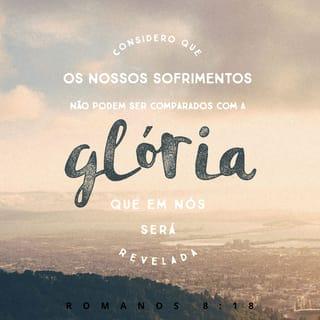 CONSIDERO QUE
OS NOSSOS SOFRIMENTOS
NÃO PODEM SER COMPARADOS COM A
glória
QUE EM NÓS
SERÁ
REVELADA

ROMANOS 8:18